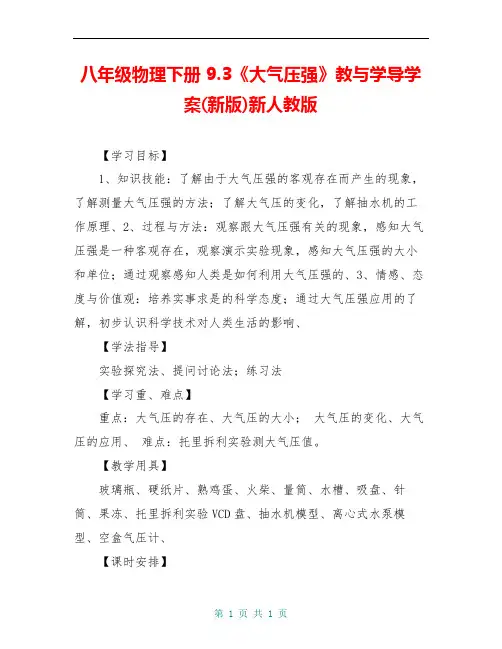 八年级物理下册 9.3《大气压强》教与学导学案(新版)新人教版

【学习目标】

1、知识技能：了解由于大气压强的客观存在而产生的现象，了解测量大气压强的方法；了解大气压的变化，了解抽水机的工作原理、2、过程与方法：观察跟大气压强有关的现象，感知大气压强是一种客观存在，观察演示实验现象，感知大气压强的大小和单位；通过观察感知人类是如何利用大气压强的、3、情感、态度与价值观：培养实事求是的科学态度；通过大气压强应用的了解，初步认识科学技术对人类生活的影响、

【学法指导】

实验探究法、提问讨论法；练习法

【学习重、难点】

重点：大气压的存在、大气压的大小； 大气压的变化、大气压的应用、 难点：托里拆利实验测大气压值。

【教学用具】

玻璃瓶、硬纸片、熟鸡蛋、火柴、量筒、水槽、吸盘、针筒、果冻、托里拆利实验 VCD 盘、抽水机模型、离心式水泵模型、空盒气压计、

【课时安排】

第 1 页 共 1 页